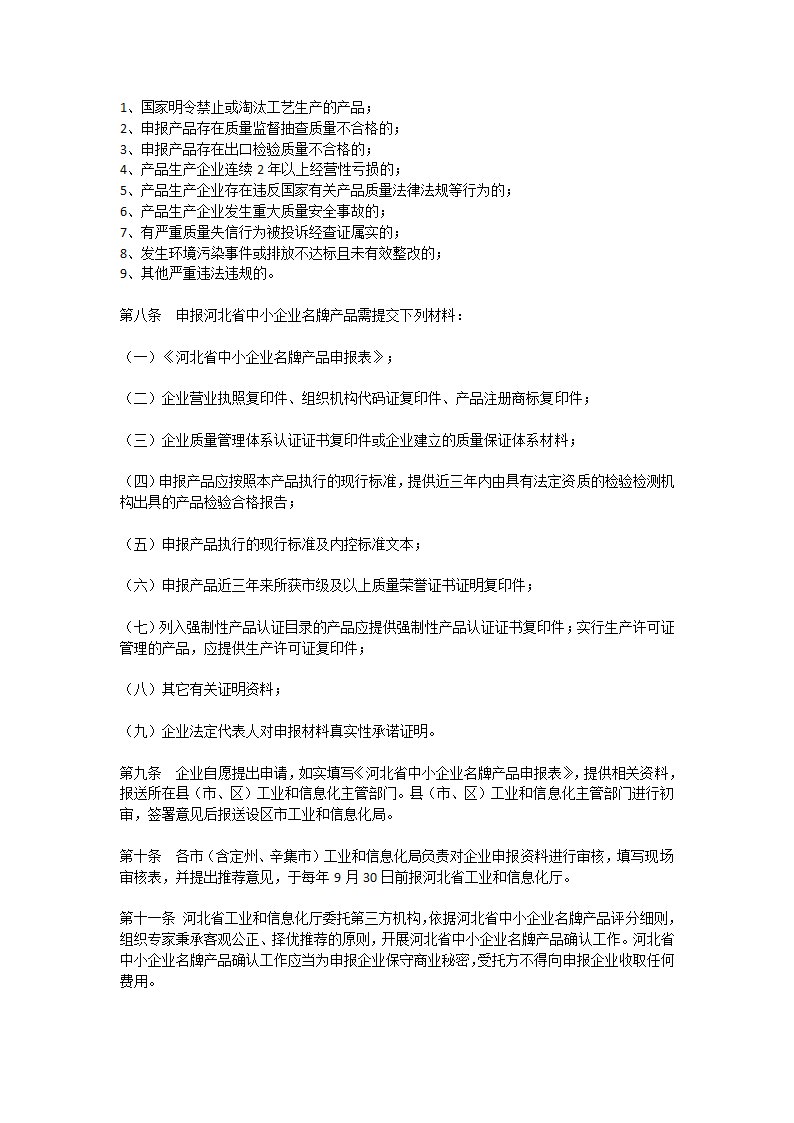 1、国家明令禁止或淘汰工艺生产的产品；
2、申报产品存在质量监督抽查质量不合格的；
3、申报产品存在出口检验质量不合格的；
4、产品生产企业连续 2 年以上经营性亏损的；
5、产品生产企业存在违反国家有关产品质量法律法规等行为的；
6、产品生产企业发生重大质量安全事故的；
7、有严重质量失信行为被投诉经查证属实的；
8、发生环境污染事件或排放不达标且未有效整改的；
9、其他严重违法违规的。

第八条　申报河北省中小企业名牌产品需提交下列材料：

（一）《河北省中小企业名牌产品申报表》；

（二）企业营业执照复印件、组织机构代码证复印件、产品注册商标复印件；

（三）企业质量管理体系认证证书复印件或企业建立的质量保证体系材料；

（四）申报产品应按照本产品执行的现行标准，提供近三年内由具有法定资质的检验检测机构出具的产品检验合格报告；

（五）申报产品执行的现行标准及内控标准文本；

（六）申报产品近三年来所获市级及以上质量荣誉证书证明复印件；

（七）列入强制性产品认证目录的产品应提供强制性产品认证证书复印件；实行生产许可证管理的产品，应提供生产许可证复印件；

（八）其它有关证明资料；

（九）企业法定代表人对申报材料真实性承诺证明。

第九条　企业自愿提出申请，如实填写《河北省中小企业名牌产品申报表》，提供相关资料，报送所在县（市、区）工业和信息化主管部门。县（市、区）工业和信息化主管部门进行初审，签署意见后报送设区市工业和信息化局。

第十条　各市（含定州、辛集市）工业和信息化局负责对企业申报资料进行审核，填写现场审核表，并提出推荐意见，于每年 9 月 30 日前报河北省工业和信息化厅。

第十一条　河北省工业和信息化厅委托第三方机构，依据河北省中小企业名牌产品评分细则，组织专家秉承客观公正、择优推荐的原则，开展河北省中小企业名牌产品确认工作。河北省中小企业名牌产品确认工作应当为申报企业保守商业秘密，受托方不得向申报企业收取任何费用。